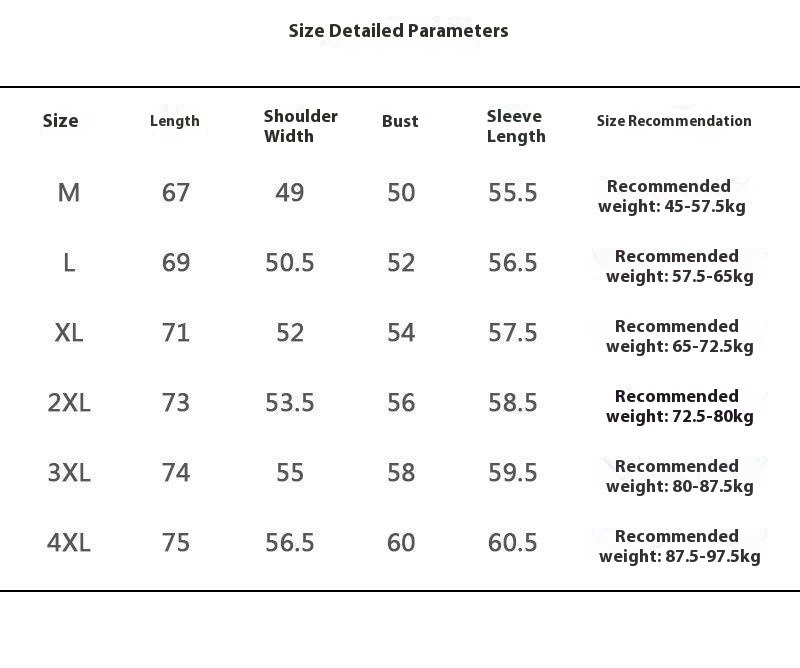 Size Detailed Parameters

| Size | Length | Shoulder Width | Bust | Sleeve Length | Size Recommendation |
|---|---|---|---|---|---|
| M | 67 | 49 | 50 | 55.5 | Recommended weight: 45-57.5kg |
| L | 69 | 50.5 | 52 | 56.5 | Recommended weight: 57.5-65kg |
| XL | 71 | 52 | 54 | 57.5 | Recommended weight: 65-72.5kg |
| 2XL | 73 | 53.5 | 56 | 58.5 | Recommended weight: 72.5-80kg |
| 3XL | 74 | 55 | 58 | 59.5 | Recommended weight: 80-87.5kg |
| 4XL | 75 | 56.5 | 60 | 60.5 | Recommended weight: 87.5-97.5kg |